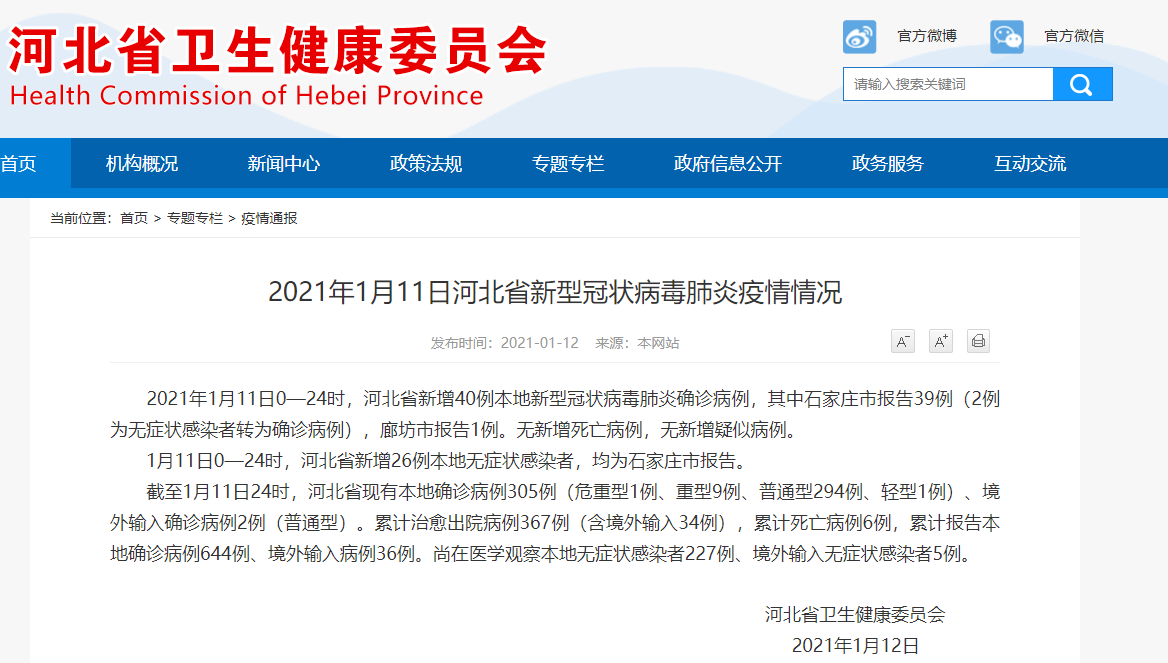 河北省卫生健康委员会
Health Commission of Hebei Province

官方微博 官方微信

请输入搜索关键词

首页 机构概况 新闻中心 政策法规 专题专栏 政府信息公开 政务服务 互动交流

当前位置：首页 > 专题专栏 > 疫情通报

2021年1月11日河北省新型冠状病毒肺炎疫情情况

发布时间：2021-01-12 来源：本网站

A⁻ A⁺

2021年1月11日0—24时，河北省新增40例本地新型冠状病毒肺炎确诊病例，其中石家庄市报告39例（2例为无症状感染者转为确诊病例），廊坊市报告1例。无新增死亡病例，无新增疑似病例。

1月11日0—24时，河北省新增26例本地无症状感染者，均为石家庄市报告。

截至1月11日24时，河北省现有本地确诊病例305例（危重型1例、重型9例、普通型294例、轻型1例）、境外输入确诊病例2例（普通型）。累计治愈出院病例367例（含境外输入34例），累计死亡病例6例，累计报告本地确诊病例644例、境外输入病例36例。尚在医学观察本地无症状感染者227例、境外输入无症状感染者5例。

河北省卫生健康委员会
2021年1月12日